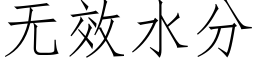 无效水分